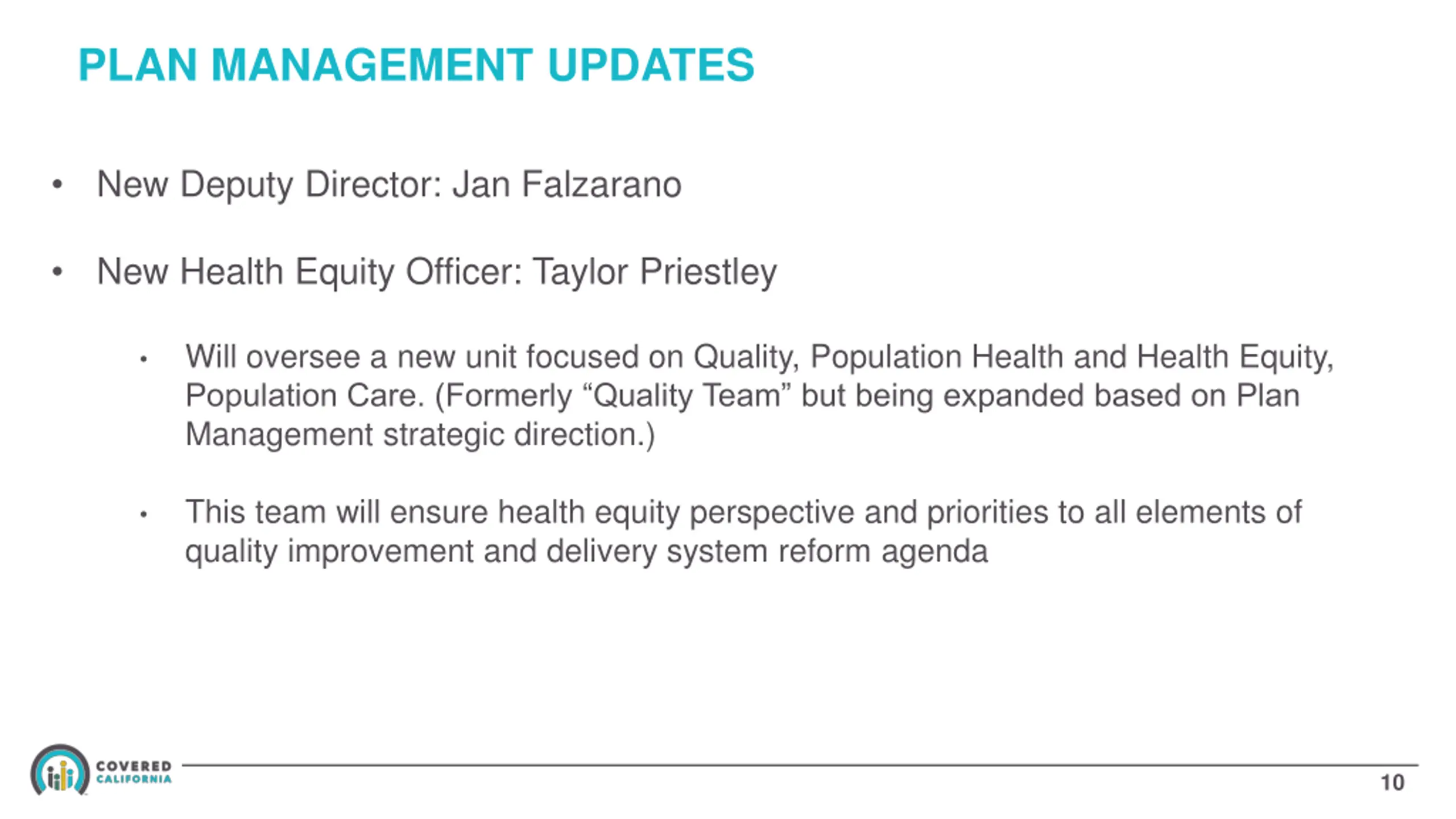 PLAN MANAGEMENT UPDATES

• New Deputy Director: Jan Falzarano

• New Health Equity Officer: Taylor Priestley

• Will oversee a new unit focused on Quality, Population Health and Health Equity, Population Care. (Formerly “Quality Team” but being expanded based on Plan Management strategic direction.)

• This team will ensure health equity perspective and priorities to all elements of quality improvement and delivery system reform agenda

COVERED CALIFORNIA

10